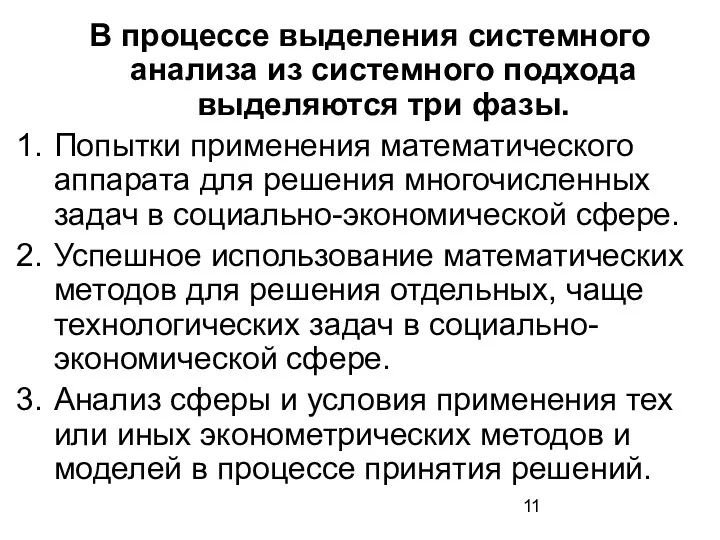 В процессе выделения системного анализа из системного подхода выделяются три фазы.

1. Попытки применения математического аппарата для решения многочисленных задач в социально-экономической сфере.
2. Успешное использование математических методов для решения отдельных, чаще технологических задач в социально-экономической сфере.
3. Анализ сферы и условия применения тех или иных эконометрических методов и моделей в процессе принятия решений.

11